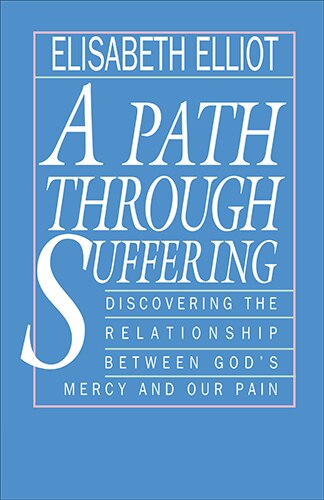 ELISABETH ELLIOT

A PATH THROUGH SUFFERING

DISCOVERING THE RELATIONSHIP BETWEEN GOD'S MERCY AND OUR PAIN